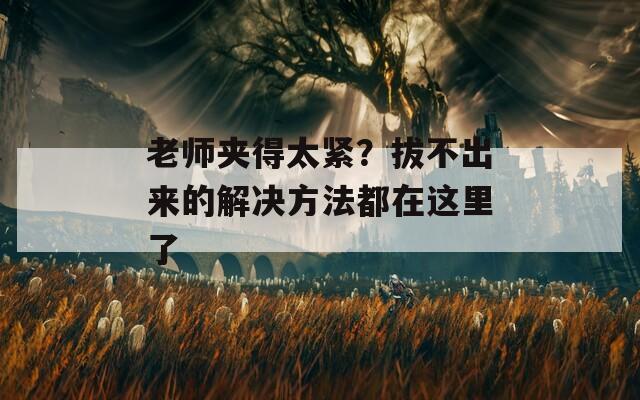 老师夹得太紧？拔不出来的解决方法都在这里了